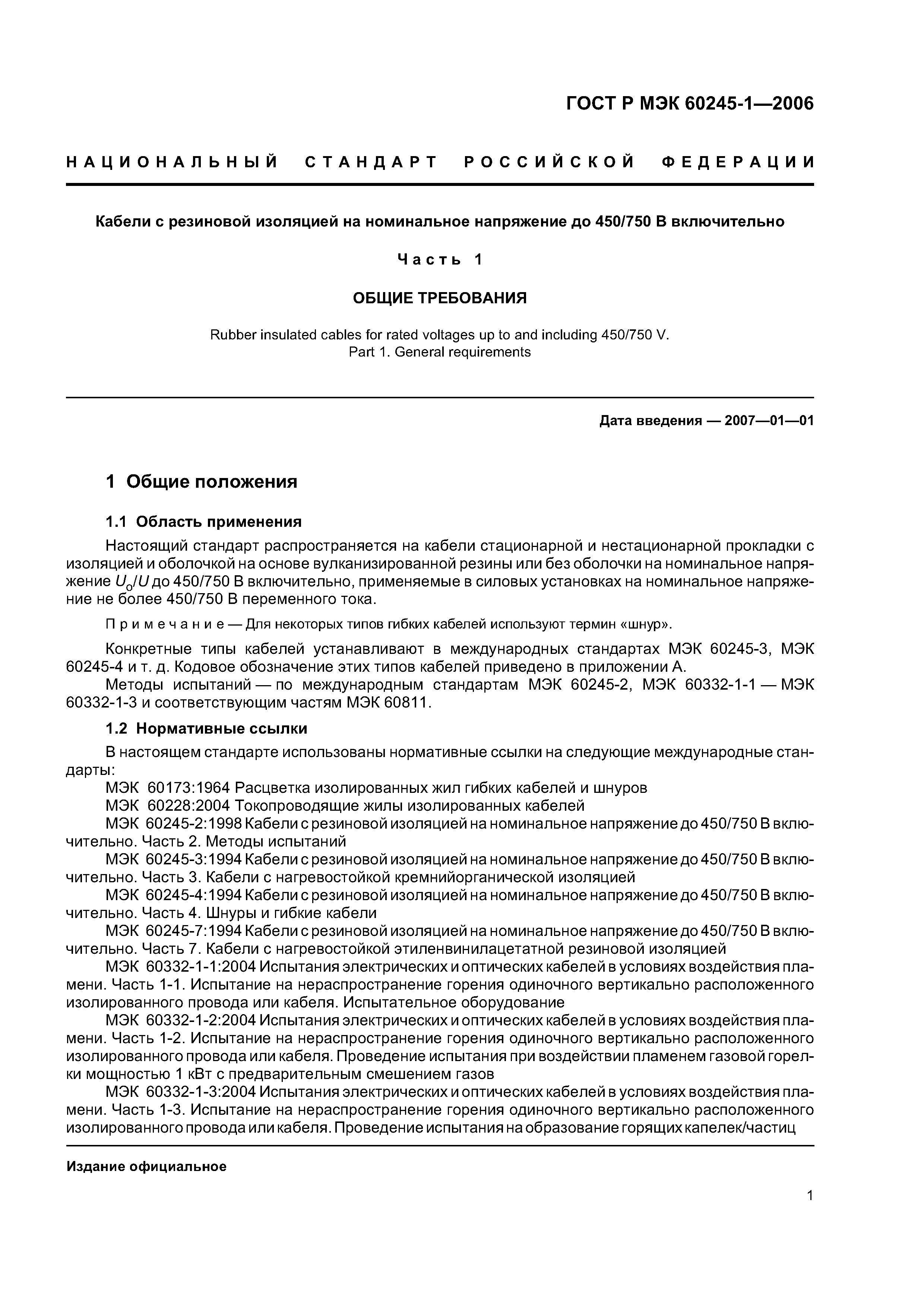 ГОСТ Р МЭК 60245-1—2006

НАЦИОНАЛЬНЫЙ СТАНДАРТ РОССИЙСКОЙ ФЕДЕРАЦИИ

Кабели с резиновой изоляцией на номинальное напряжение до 450/750 В включительно

Часть 1

ОБЩИЕ ТРЕБОВАНИЯ

Rubber insulated cables for rated voltages up to and including 450/750 V.
Part 1. General requirements

Дата введения — 2007—01—01

1 Общие положения

1.1 Область применения

Настоящий стандарт распространяется на кабели стационарной и нестационарной прокладки с изоляцией и оболочкой на основе вулканизированной резины или без оболочки на номинальное напряжение $U_0/U$ до 450/750 В включительно, применяемые в силовых установках на номинальное напряжение не более 450/750 В переменного тока.

Примечание — Для некоторых типов гибких кабелей используют термин «шнур».

Конкретные типы кабелей устанавливают в международных стандартах МЭК 60245-3, МЭК 60245-4 и т. д. Кодовое обозначение этих типов кабелей приведено в приложении А.
Методы испытаний — по международным стандартам МЭК 60245-2, МЭК 60332-1-1 — МЭК 60332-1-3 и соответствующим частям МЭК 60811.

1.2 Нормативные ссылки

В настоящем стандарте использованы нормативные ссылки на следующие международные стандарты:
МЭК 60173:1964 Расцветка изолированных жил гибких кабелей и шнуров
МЭК 60228:2004 Токопроводящие жилы изолированных кабелей
МЭК 60245-2:1998 Кабели с резиновой изоляцией на номинальное напряжение до 450/750 В включительно. Часть 2. Методы испытаний
МЭК 60245-3:1994 Кабели с резиновой изоляцией на номинальное напряжение до 450/750 В включительно. Часть 3. Кабели с нагревостойкой кремнийорганической изоляцией
МЭК 60245-4:1994 Кабели с резиновой изоляцией на номинальное напряжение до 450/750 В включительно. Часть 4. Шнуры и гибкие кабели
МЭК 60245-7:1994 Кабели с резиновой изоляцией на номинальное напряжение до 450/750 В включительно. Часть 7. Кабели с нагревостойкой этиленвинилацетатной резиновой изоляцией
МЭК 60332-1-1:2004 Испытания электрических и оптических кабелей в условиях воздействия пламени. Часть 1-1. Испытание на нераспространение горения одиночного вертикально расположенного изолированного провода или кабеля. Испытательное оборудование
МЭК 60332-1-2:2004 Испытания электрических и оптических кабелей в условиях воздействия пламени. Часть 1-2. Испытание на нераспространение горения одиночного вертикально расположенного изолированного провода или кабеля. Проведение испытания при воздействии пламенем газовой горелки мощностью 1 кВт с предварительным смешением газов
МЭК 60332-1-3:2004 Испытания электрических и оптических кабелей в условиях воздействия пламени. Часть 1-3. Испытание на нераспространение горения одиночного вертикально расположенного изолированного провода или кабеля. Проведение испытания на образование горящих капелек/частиц

Издание официальное

1